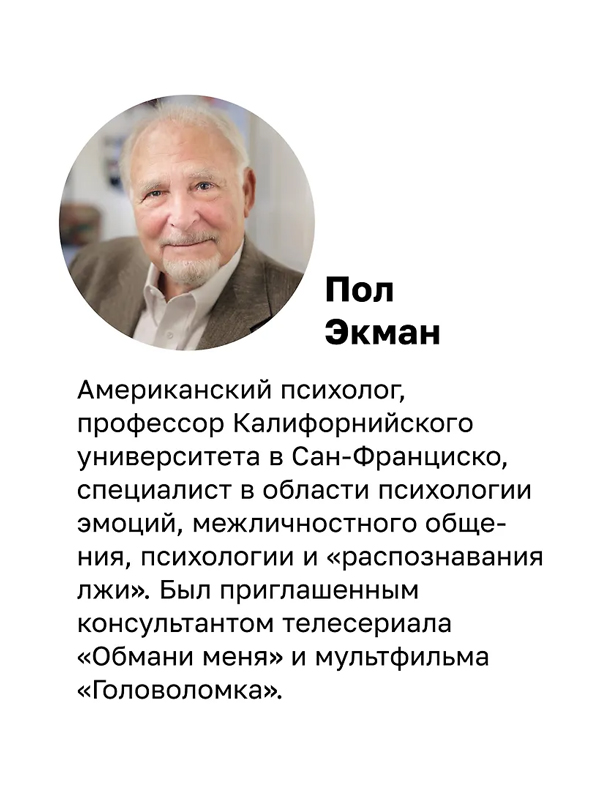 Пол
Экман

Американский психолог, профессор Калифорнийского университета в Сан-Франциско, специалист в области психологии эмоций, межличностного общения, психологии и «распознавания лжи». Был приглашенным консультантом телесериала «Обмани меня» и мультфильма «Головоломка».